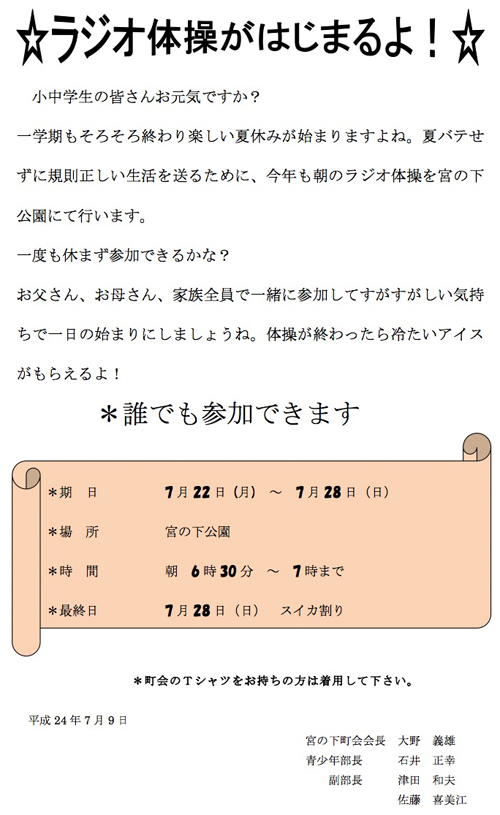 ☆ラジオ体操がはじまるよ！☆

小中学生の皆さんお元気ですか？

一学期もそろそろ終わり楽しい夏休みが始まりますよね。夏バテせずに規則正しい生活を送るために、今年も朝のラジオ体操を宮の下公園にて行います。

一度も休まず参加できるかな？

お父さん、お母さん、家族全員で一緒に参加してすがすがしい気持ちで一日の始まりにしましょうね。体操が終わったら冷たいアイスがもらえるよ！

＊誰でも参加できます

＊期　日　　7月22日（月）～ 7月28日（日）

＊場　所　　宮の下公園

＊時　間　　朝 6時30分 ～ 7時まで

＊最終日　　7月28日（日）　スイカ割り

＊町会のＴシャツをお持ちの方は着用して下さい。

平成24年7月9日

宮の下町会会長　大野　義雄
青少年部長　石井　正幸
副部長　津田　和夫
佐藤　喜美江